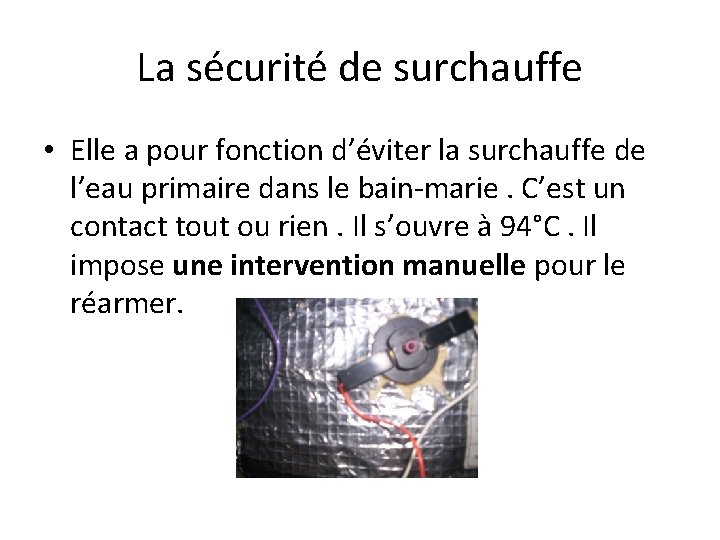 La sécurité de surchauffe

• Elle a pour fonction d'éviter la surchauffe de l'eau primaire dans le bain-marie . C'est un contact tout ou rien . Il s'ouvre à 94°C . Il impose une intervention manuelle pour le réarmer.